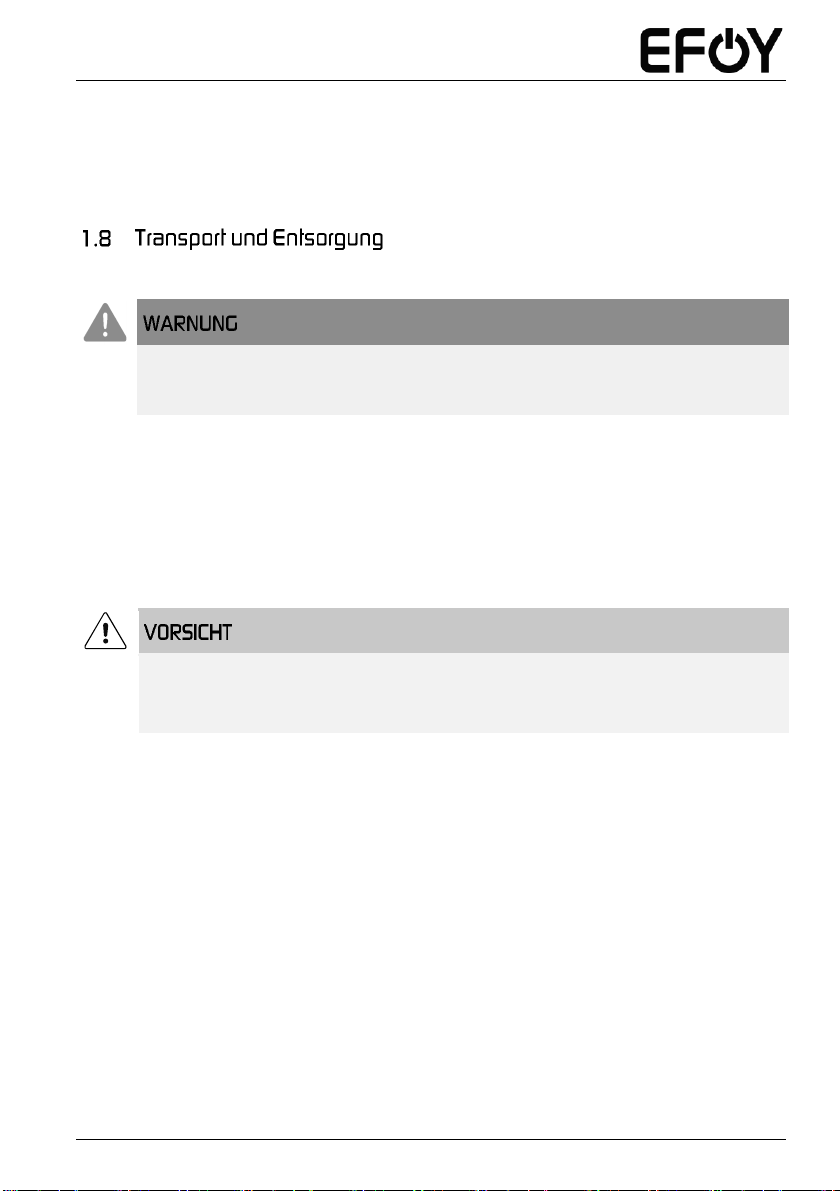 EFOY

1.8 Transport und Entsorgung

WARNUNG

VORSICHT